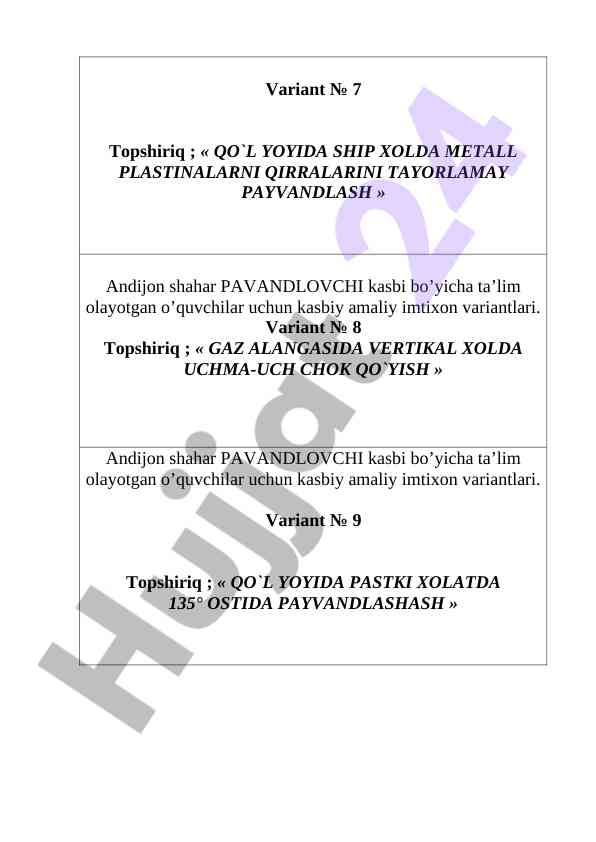 Variant № 7

Topshiriq ; « QO`L YOYIDA SHIP XOLDA METALL PLASTINALARNI QIRRALARINI TAYORLAMAY PAYVANDLASH »

Andijon shahar PAVANDLOVCHI kasbi bo’yicha ta’lim olayotgan o’quvchilar uchun kasbiy amaliy imtixon variantlari.
Variant № 8
Topshiriq ; « GAZ ALANGASIDA VERTIKAL XOLDA UCHMA-UCH CHOK QO`YISH »

Andijon shahar PAVANDLOVCHI kasbi bo’yicha ta’lim olayotgan o’quvchilar uchun kasbiy amaliy imtixon variantlari.

Variant № 9

Topshiriq ; « QO`L YOYIDA PASTKI XOLATDA 135° OSTIDA PAYVANDLASHASH »

Hujjat24